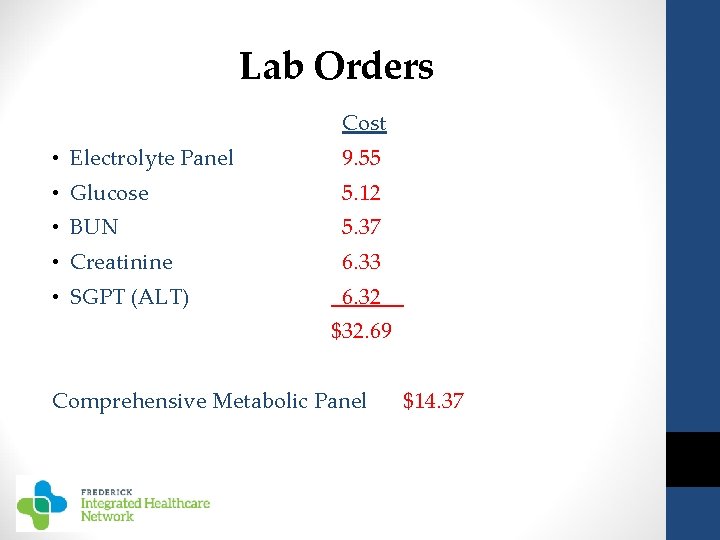 Lab Orders

Cost
• Electrolyte Panel 9.55
• Glucose 5.12
• BUN 5.37
• Creatinine 6.33
• SGPT (ALT) 6.32
$32.69

Comprehensive Metabolic Panel $14.37

FREDERICK
Integrated Healthcare
Network